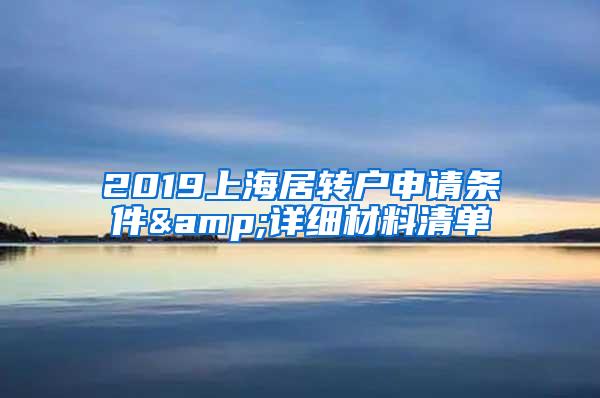 2019上海居转户申请条件&amp;详细材料清单